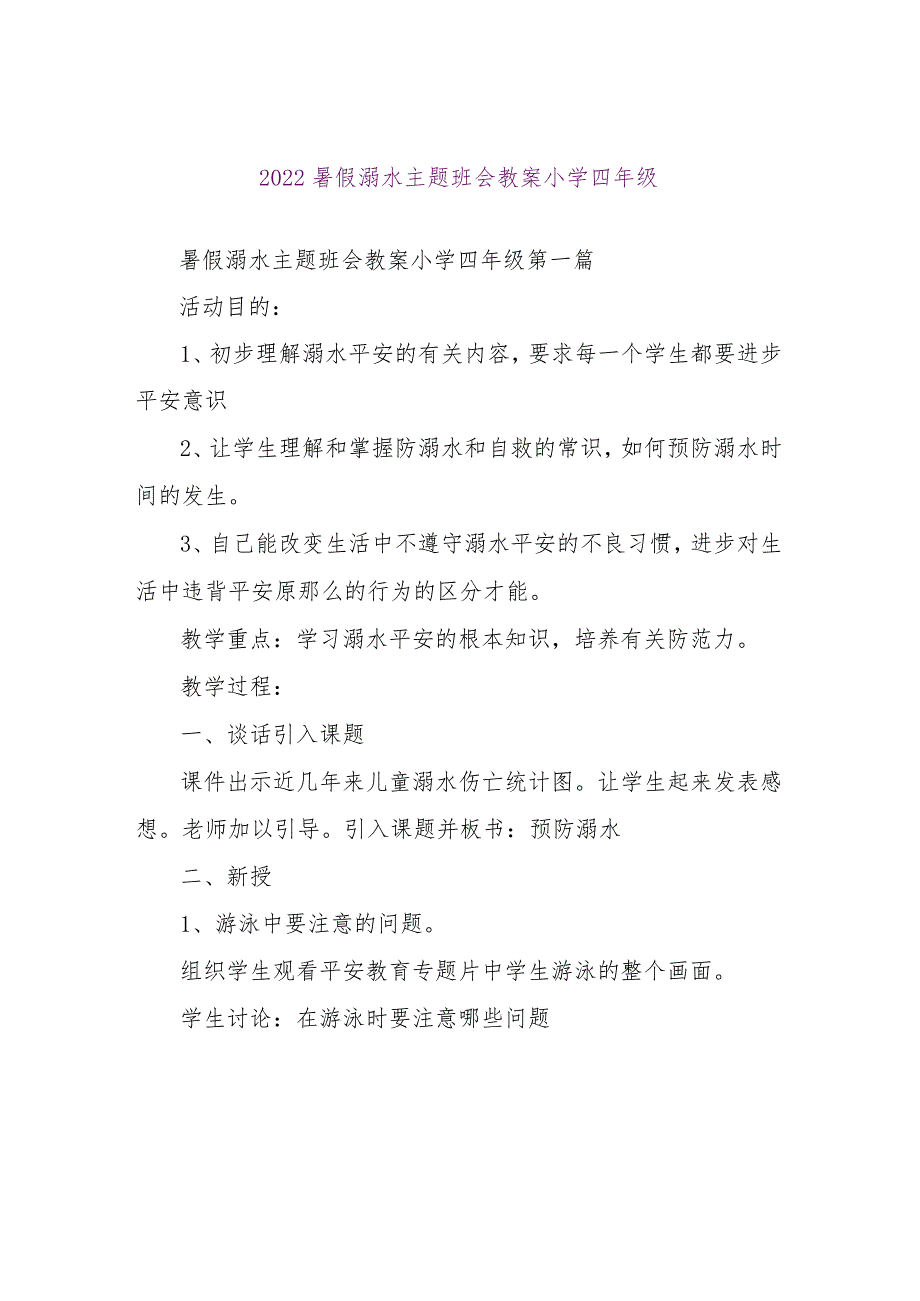 2022 暑假溺水主题班会教案小学四年级

暑假溺水主题班会教案小学四年级第一篇

活动目的：

1、初步理解溺水平安的有关内容，要求每一个学生都要进步平安意识

2、让学生理解和掌握防溺水和自救的常识，如何预防溺水时间的发生。

3、自己能改变生活中不遵守溺水平安的不良习惯，进步对生活中违背平安原那么的行为的区分才能。

教学重点：学习溺水平安的根本知识，培养有关防范力。

教学过程：

一、谈话引入课题

课件出示近几年来儿童溺水伤亡统计图。让学生起来发表感想。老师加以引导。引入课题并板书：预防溺水

二、新授

1、游泳中要注意的问题。

组织学生观看平安教育专题片中学生游泳的整个画面。

学生讨论：在游泳时要注意哪些问题